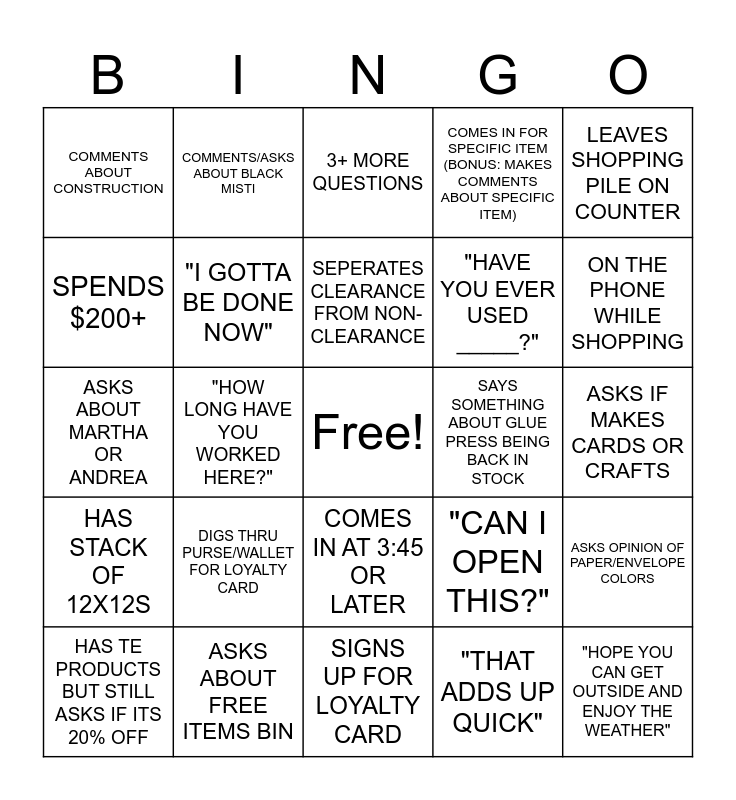 | B | I | N | G | O |
|---|---|---|---|---|
| COMMENTS ABOUT CONSTRUCTION | COMMENTS/ASKS ABOUT BLACK MISTI | 3+ MORE QUESTIONS | COMES IN FOR SPECIFIC ITEM (BONUS: MAKES COMMENTS ABOUT SPECIFIC ITEM) | LEAVES SHOPPING PILE ON COUNTER |
| SPENDS $200+ | "I GOTTA BE DONE NOW" | SEPERATES CLEARANCE FROM NON-CLEARANCE | "HAVE YOU EVER USED _____?" | ON THE PHONE WHILE SHOPPING |
| ASKS ABOUT MARTHA OR ANDREA | "HOW LONG HAVE YOU WORKED HERE?" | Free! | SAYS SOMETHING ABOUT GLUE PRESS BEING BACK IN STOCK | ASKS IF MAKES CARDS OR CRAFTS |
| HAS STACK OF 12X12S | DIGS THRU PURSE/WALLET FOR LOYALTY CARD | COMES IN AT 3:45 OR LATER | "CAN I OPEN THIS?" | ASKS OPINION OF PAPER/ENVELOPE COLORS |
| HAS TE PRODUCTS BUT STILL ASKS IF ITS 20% OFF | ASKS ABOUT FREE ITEMS BIN | SIGNS UP FOR LOYALTY CARD | "THAT ADDS UP QUICK" | "HOPE YOU CAN GET OUTSIDE AND ENJOY THE WEATHER" |